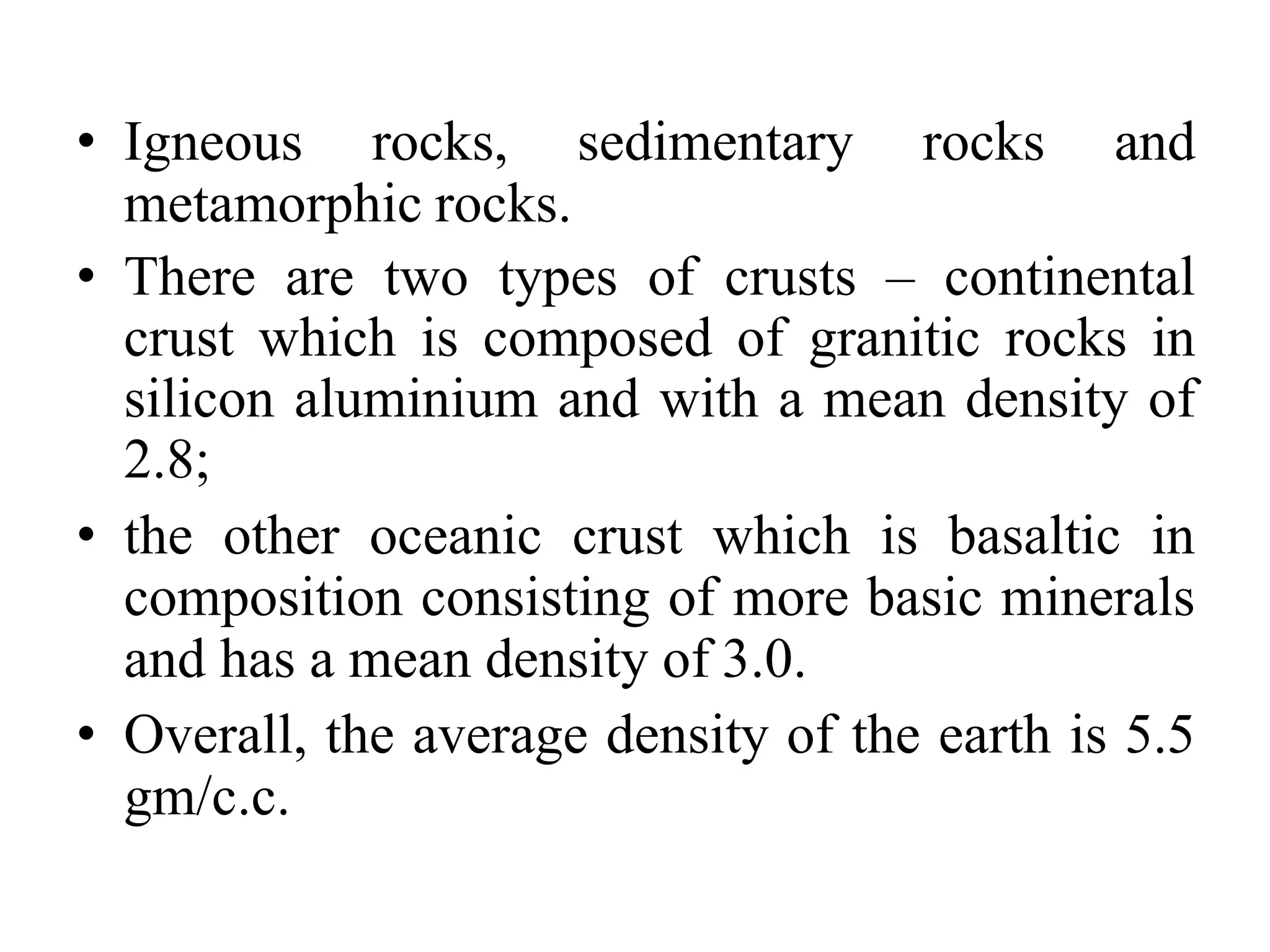 • Igneous rocks, sedimentary rocks and metamorphic rocks.

• There are two types of crusts – continental crust which is composed of granitic rocks in silicon aluminium and with a mean density of 2.8;

• the other oceanic crust which is basaltic in composition consisting of more basic minerals and has a mean density of 3.0.

• Overall, the average density of the earth is 5.5 gm/c.c.